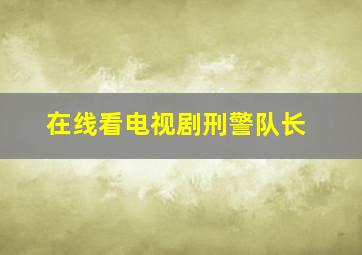 在线看电视剧刑警队长